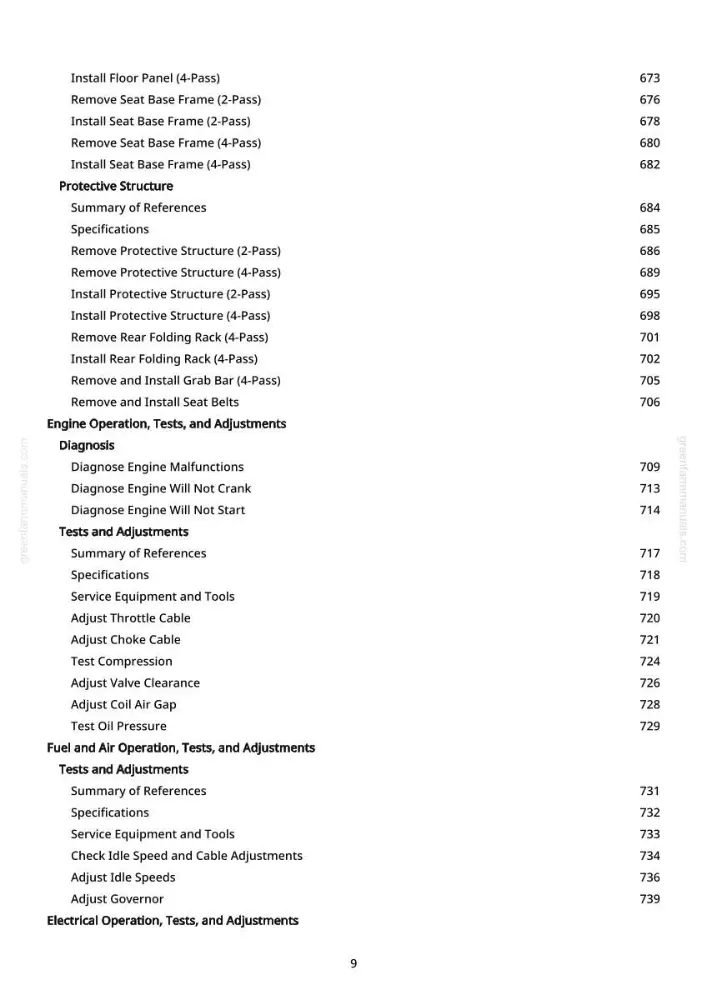 Install Floor Panel (4-Pass) 673
Remove Seat Base Frame (2-Pass) 676
Install Seat Base Frame (2-Pass) 678
Remove Seat Base Frame (4-Pass) 680
Install Seat Base Frame (4-Pass) 682
Protective Structure
Summary of References 684
Specifications 685
Remove Protective Structure (2-Pass) 686
Remove Protective Structure (4-Pass) 689
Install Protective Structure (2-Pass) 695
Install Protective Structure (4-Pass) 698
Remove Rear Folding Rack (4-Pass) 701
Install Rear Folding Rack (4-Pass) 702
Remove and Install Grab Bar (4-Pass) 705
Remove and Install Seat Belts 706
Engine Operation, Tests, and Adjustments
Diagnosis
Diagnose Engine Malfunctions 709
Diagnose Engine Will Not Crank 713
Diagnose Engine Will Not Start 714
Tests and Adjustments
Summary of References 717
Specifications 718
Service Equipment and Tools 719
Adjust Throttle Cable 720
Adjust Choke Cable 721
Test Compression 724
Adjust Valve Clearance 726
Adjust Coil Air Gap 728
Test Oil Pressure 729
Fuel and Air Operation, Tests, and Adjustments
Tests and Adjustments
Summary of References 731
Specifications 732
Service Equipment and Tools 733
Check Idle Speed and Cable Adjustments 734
Adjust Idle Speeds 736
Adjust Governor 739
Electrical Operation, Tests, and Adjustments

9

greenfarmmanuals.com